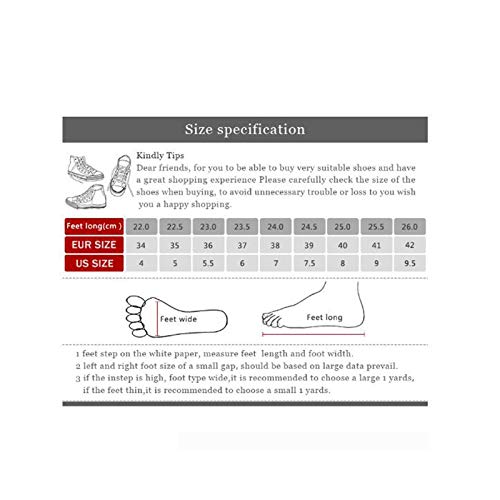 Size specification

Kindly Tips
Dear friends, for you to be able to buy very suitable shoes and have a great shopping experience Please carefully check the size of the shoes when buying, to avoid unnecessary trouble or loss to you wish you a happy shopping.

| Feet long(cm ) | 22.0 | 22.5 | 23.0 | 23.5 | 24.0 | 24.5 | 25.0 | 25.5 | 26.0 |
|---|---|---|---|---|---|---|---|---|---|
| EUR SIZE | 34 | 35 | 36 | 37 | 38 | 39 | 40 | 41 | 42 |
| US SIZE | 4 | 5 | 5.5 | 6 | 7 | 7.5 | 8 | 9 | 9.5 |

Feet wide

Feet long

1 feet step on the white paper, measure feet length and foot width.
2 left and right foot size of a small gap, should be based on large data prevail.
3 if the instep is high, foot type wide,it is recommended to choose a large 1 yards, if the feet thin,it is recommended to choose a small 1 yards.